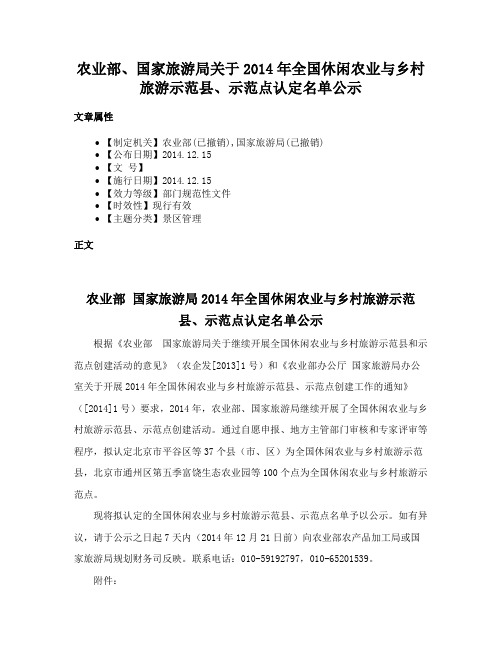 农业部、国家旅游局关于2014年全国休闲农业与乡村旅游示范县、示范点认定名单公示

文章属性

- 【制定机关】农业部(已撤销),国家旅游局(已撤销)
- 【公布日期】2014.12.15
- 【文　号】
- 【施行日期】2014.12.15
- 【效力等级】部门规范性文件
- 【时效性】现行有效
- 【主题分类】景区管理

正文

农业部 国家旅游局2014年全国休闲农业与乡村旅游示范县、示范点认定名单公示

根据《农业部　国家旅游局关于继续开展全国休闲农业与乡村旅游示范县和示范点创建活动的意见》（农企发[2013]1号）和《农业部办公厅 国家旅游局办公室关于开展2014年全国休闲农业与乡村旅游示范县、示范点创建工作的通知》（[2014]1号）要求，2014年，农业部、国家旅游局继续开展了全国休闲农业与乡村旅游示范县、示范点创建活动。通过自愿申报、地方主管部门审核和专家评审等程序，拟认定北京市平谷区等37个县（市、区）为全国休闲农业与乡村旅游示范县，北京市通州区第五季富饶生态农业园等100个点为全国休闲农业与乡村旅游示范点。

现将拟认定的全国休闲农业与乡村旅游示范县、示范点名单予以公示。如有异议，请于公示之日起7天内（2014年12月21日前）向农业部农产品加工局或国家旅游局规划财务司反映。联系电话：010-59192797，010-65201539。

附件：